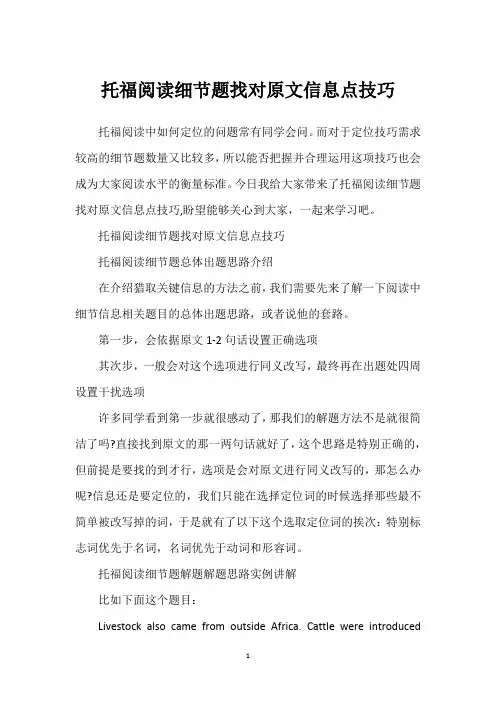 托福阅读细节题找对原文信息点技巧

托福阅读中如何定位的问题常有同学会问。而对于定位技巧需求较高的细节题数量又比较多，所以能否把握并合理运用这项技巧也会成为大家阅读水平的衡量标准。今日我给大家带来了托福阅读细节题找对原文信息点技巧,盼望能够关心到大家，一起来学习吧。

托福阅读细节题找对原文信息点技巧

托福阅读细节题总体出题思路介绍

在介绍猎取关键信息的方法之前，我们需要先来了解一下阅读中细节信息相关题目的总体出题思路，或者说他的套路。

第一步，会依据原文 1-2 句话设置正确选项

其次步，一般会对这个选项进行同义改写，最终再在出题处四周设置干扰选项

许多同学看到第一步就很感动了，那我们的解题方法不是就很简洁了吗?直接找到原文的那一两句话就好了，这个思路是特别正确的，但前提是要找的到才行，选项是会对原文进行同义改写的，那怎么办呢?信息还是要定位的，我们只能在选择定位词的时候选择那些最不简单被改写掉的词，于是就有了以下这个选取定位词的挨次：特别标志词优先于名词，名词优先于动词和形容词。

托福阅读细节题解题解题思路实例讲解

比如下面这个题目：

Livestock also came from outside Africa. Cattle were introduced

1